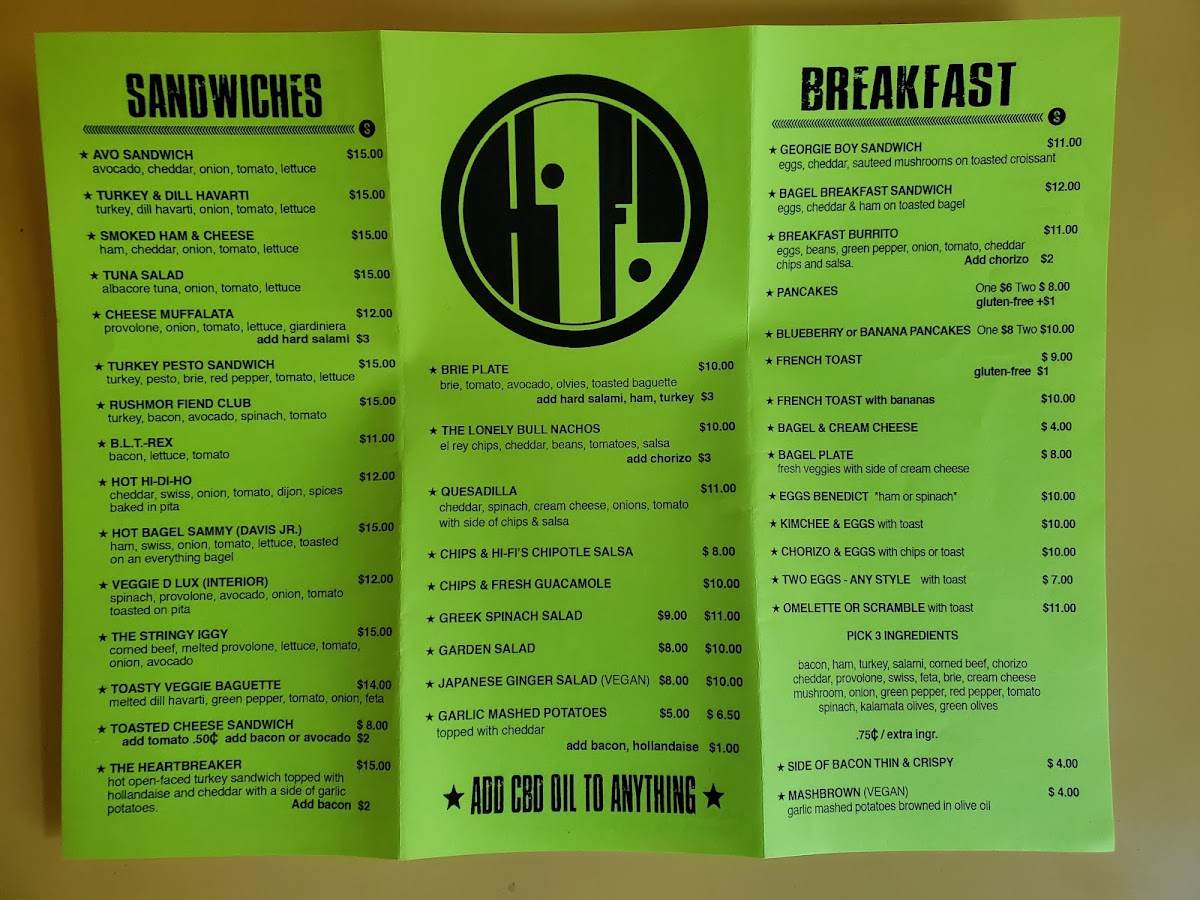 SANDWICHES

$

★ AVO SANDWICH $15.00
avocado, cheddar, onion, tomato, lettuce

★ TURKEY & DILL HAVARTI $15.00
turkey, dill havarti, onion, tomato, lettuce

★ SMOKED HAM & CHEESE $15.00
ham, cheddar, onion, tomato, lettuce

★ TUNA SALAD $15.00
albacore tuna, onion, tomato, lettuce

★ CHEESE MUFFALATA $12.00
provolone, onion, tomato, lettuce, giardiniera
add hard salami $3

★ TURKEY PESTO SANDWICH $15.00
turkey, pesto, brie, red pepper, tomato, lettuce

★ RUSHMOR FIEND CLUB $15.00
turkey, bacon, avocado, spinach, tomato

★ B.L.T.-REX $11.00
bacon, lettuce, tomato

★ HOT HI-DI-HO $12.00
cheddar, swiss, onion, tomato, dijon, spices baked in pita

★ HOT BAGEL SAMMY (DAVIS JR.) $15.00
ham, swiss, onion, tomato, lettuce, toasted on an everything bagel

★ VEGGIE D LUX (INTERIOR) $12.00
spinach, provolone, avocado, onion, tomato toasted on pita

★ THE STRINGY IGGY $15.00
corned beef, melted provolone, lettuce, tomato, onion, avocado

★ TOASTY VEGGIE BAGUETTE $14.00
melted dill havarti, green pepper, tomato, onion, feta

★ TOASTED CHEESE SANDWICH $ 8.00
add tomato .50¢ add bacon or avocado $2

★ THE HEARTBREAKER $15.00
hot open-faced turkey sandwich topped with hollandaise and cheddar with a side of garlic potatoes. Add bacon $2

HiFi

★ BRIE PLATE $10.00
brie, tomato, avocado, olvies, toasted baguette
add hard salami, ham, turkey $3

★ THE LONELY BULL NACHOS $10.00
el rey chips, cheddar, beans, tomatoes, salsa
add chorizo $3

★ QUESADILLA $11.00
cheddar, spinach, cream cheese, onions, tomato with side of chips & salsa

★ CHIPS & HI-FI'S CHIPOTLE SALSA $ 8.00

★ CHIPS & FRESH GUACAMOLE $10.00

★ GREEK SPINACH SALAD $9.00 $11.00

★ GARDEN SALAD $8.00 $10.00

★ JAPANESE GINGER SALAD (VEGAN) $8.00 $10.00

★ GARLIC MASHED POTATOES $5.00 $ 6.50
topped with cheddar
add bacon, hollandaise $1.00

★ ADD CBD OIL TO ANYTHING ★

BREAKFAST

$

★ GEORGIE BOY SANDWICH $11.00
eggs, cheddar, sauteed mushrooms on toasted croissant

★ BAGEL BREAKFAST SANDWICH $12.00
eggs, cheddar & ham on toasted bagel

★ BREAKFAST BURRITO $11.00
eggs, beans, green pepper, onion, tomato, cheddar chips and salsa.
Add chorizo $2

★ PANCAKES One $6 Two $ 8.00
gluten-free +$1

★ BLUEBERRY or BANANA PANCAKES One $8 Two $10.00

★ FRENCH TOAST $ 9.00
gluten-free $1

★ FRENCH TOAST with bananas $10.00

★ BAGEL & CREAM CHEESE $ 4.00

★ BAGEL PLATE $ 8.00
fresh veggies with side of cream cheese

★ EGGS BENEDICT "ham or spinach" $10.00

★ KIMCHEE & EGGS with toast $10.00

★ CHORIZO & EGGS with chips or toast $10.00

★ TWO EGGS - ANY STYLE with toast $ 7.00

★ OMELETTE OR SCRAMBLE with toast $11.00

PICK 3 INGREDIENTS

bacon, ham, turkey, salami, corned beef, chorizo cheddar, provolone, swiss, feta, brie, cream cheese mushroom, onion, green pepper, red pepper, tomato spinach, kalamata olives, green olives

.75¢ / extra ingr.

★ SIDE OF BACON THIN & CRISPY $ 4.00

★ MASHBROWN (VEGAN) $ 4.00
garlic mashed potatoes browned in olive oil